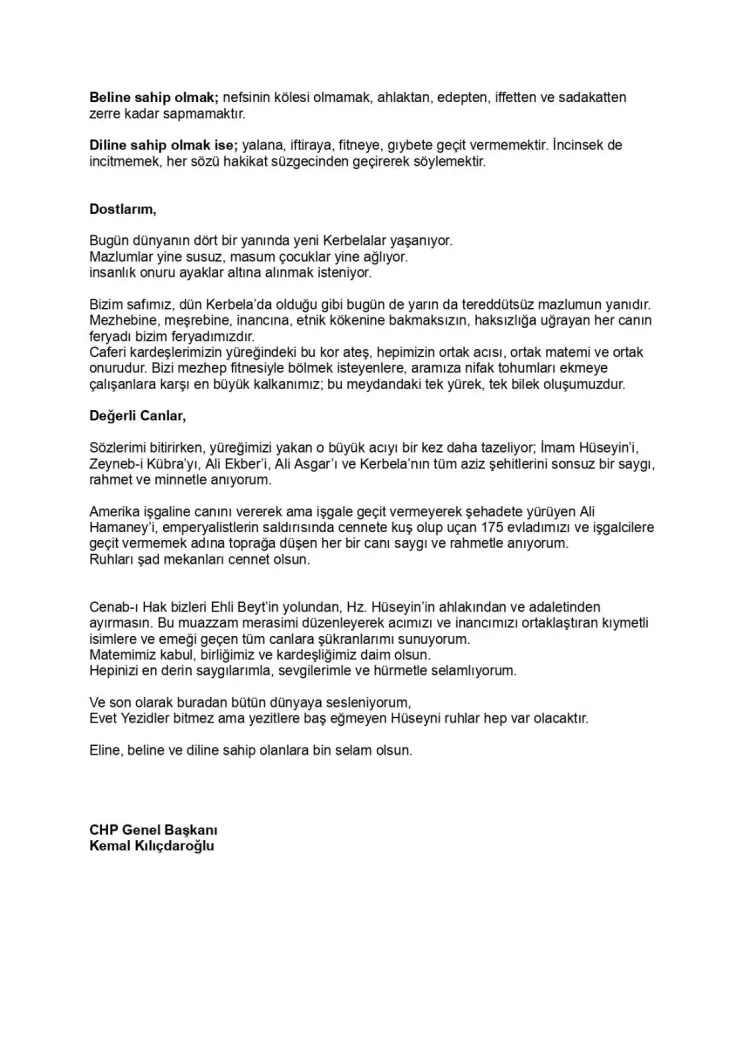 Beline sahip olmak; nefsinin kölesi olmamak, ahlaktan, edepten, iffetten ve sadakatten zerre kadar sapmamaktır.

Diline sahip olmak ise; yalana, iftiraya, fitneye, gıybete geçit vermemektir. İncinsek de incitmemek, her sözü hakikat süzgecinden geçirerek söylemektir.

Dostlarım,

Bugün dünyanın dört bir yanında yeni Kerbelalar yaşanıyor.
Mazlumlar yine susuz, masum çocuklar yine ağlıyor.
insanlık onuru ayaklar altına alınmak isteniyor.

Bizim safımız, dün Kerbela'da olduğu gibi bugün de yarın da tereddütsüz mazlumun yanıdır. Mezhebine, meşrebine, inancına, etnik kökenine bakmaksızın, haksızlığa uğrayan her canın feryadı bizim feryadımızdır.
Caferi kardeşlerimizin yüreğindeki bu kor ateş, hepimizin ortak acısı, ortak matemi ve ortak onurudur. Bizi mezhep fitnesiyle bölmek isteyenlere, aramıza nifak tohumları ekmeye çalışanlara karşı en büyük kalkanımız; bu meydandaki tek yürek, tek bilek oluşumuzdur.

Değerli Canlar,

Sözlerimi bitirirken, yüreğimizi yakan o büyük acıyı bir kez daha tazeliyor; İmam Hüseyin'i, Zeyneb-i Kübra'yı, Ali Ekber'i, Ali Asgar'ı ve Kerbela'nın tüm aziz şehitlerini sonsuz bir saygı, rahmet ve minnetle anıyorum.

Amerika işgaline canını vererek ama işgale geçit vermeyerek şehadete yürüyen Ali Hamaney'i, emperyalistlerin saldırısında cennete kuş olup uçan 175 evladımızı ve işgalcilere geçit vermemek adına toprağa düşen her bir canı saygı ve rahmetle anıyorum.
Ruhları şad mekanları cennet olsun.

Cenab-ı Hak bizleri Ehli Beyt'in yolundan, Hz. Hüseyin'in ahlakından ve adaletinden ayırmasın. Bu muazzam merasimi düzenleyerek acımızı ve inancımızı ortaklaştıran kıymetli isimlere ve emeği geçen tüm canlara şükranlarımı sunuyorum.
Matemimiz kabul, birliğimiz ve kardeşliğimiz daim olsun.
Hepinizi en derin saygılarımla, sevgilerimle ve hürmetle selamlıyorum.

Ve son olarak buradan bütün dünyaya sesleniyorum,
Evet Yezidler bitmez ama yezitlere baş eğmeyen Hüseyni ruhlar hep var olacaktır.

Eline, beline ve diline sahip olanlara bin selam olsun.

CHP Genel Başkanı
Kemal Kılıçdaroğlu